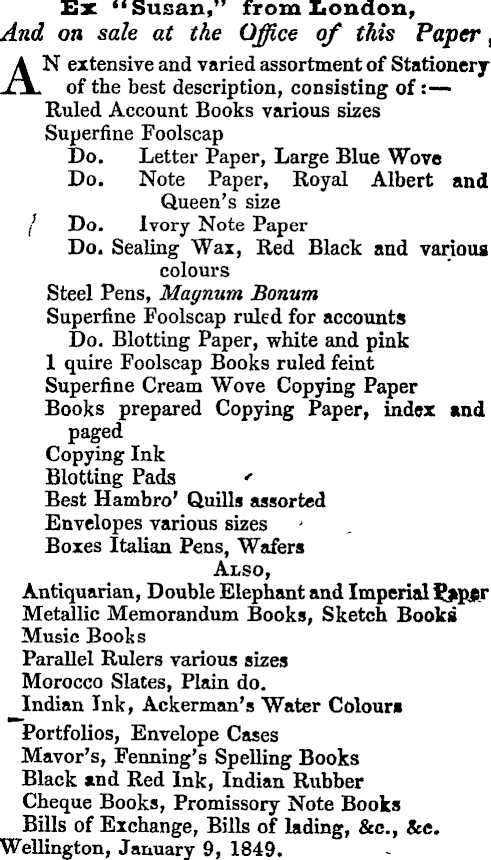 Ex "Susan," from London,
And on sale at the Office of this Paper,

AN extensive and varied assortment of Stationery of the best description, consisting of:—
Ruled Account Books various sizes
Superfine Foolscap
Do. Letter Paper, Large Blue Wove
Do. Note Paper, Royal Albert and Queen's size
Do. Ivory Note Paper
Do. Sealing Wax, Red Black and various colours
Steel Pens, Magnum Bonum
Superfine Foolscap ruled for accounts
Do. Blotting Paper, white and pink
1 quire Foolscap Books ruled feint
Superfine Cream Wove Copying Paper
Books prepared Copying Paper, index and paged
Copying Ink
Blotting Pads
Best Hambro' Quills assorted
Envelopes various sizes
Boxes Italian Pens, Wafers
Also,
Antiquarian, Double Elephant and Imperial Paper
Metallic Memorandum Books, Sketch Books
Music Books
Parallel Rulers various sizes
Morocco Slates, Plain do.
Indian Ink, Ackerman's Water Colours
Portfolios, Envelope Cases
Mavor's, Fenning's Spelling Books
Black and Red Ink, Indian Rubber
Cheque Books, Promissory Note Books
Bills of Exchange, Bills of lading, &c., &c.
Wellington, January 9, 1849.